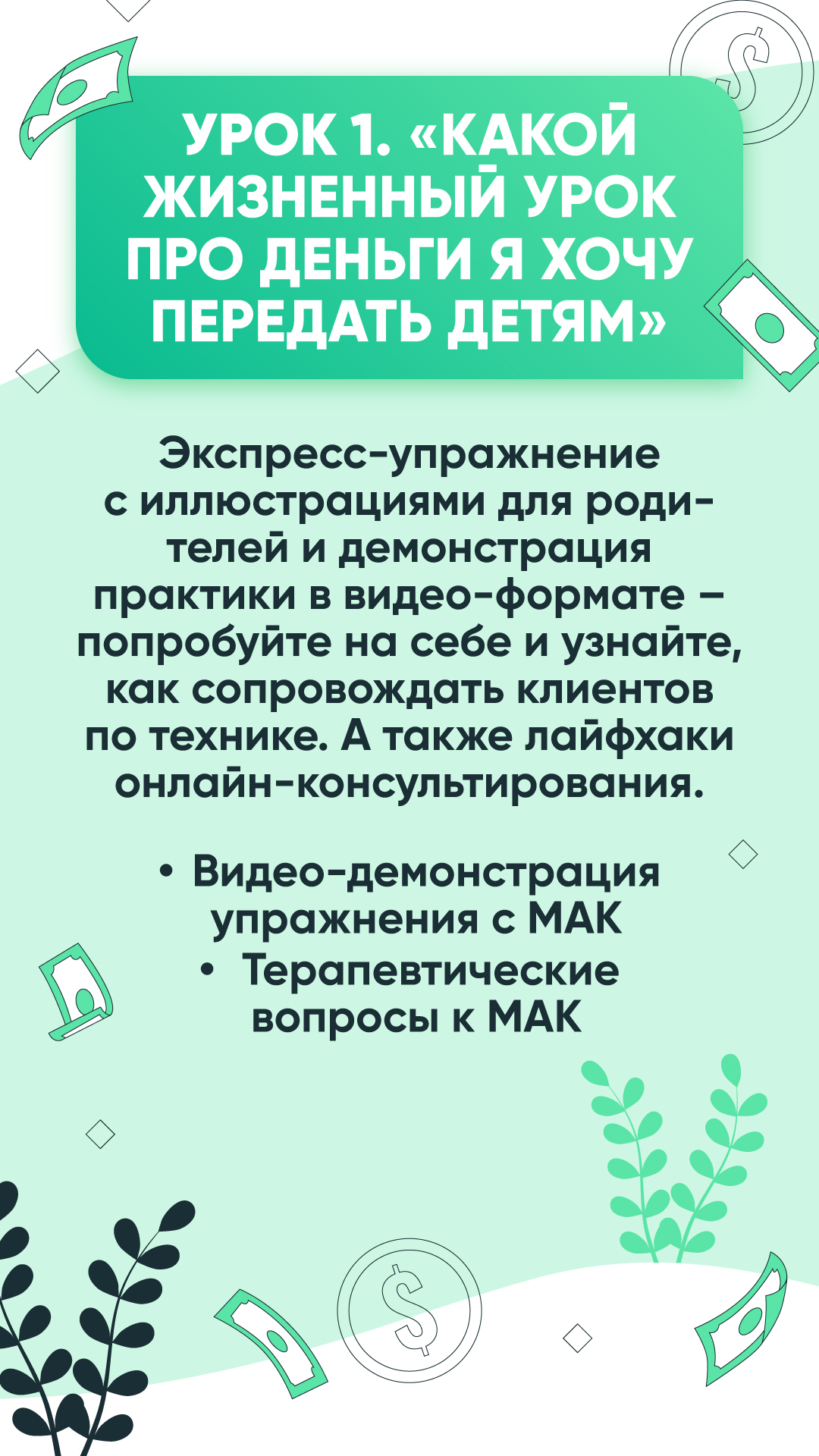 УРОК 1. «КАКОЙ ЖИЗНЕННЫЙ УРОК ПРО ДЕНЬГИ Я ХОЧУ ПЕРЕДАТЬ ДЕТЯМ»

Экспресс-упражнение с иллюстрациями для родителей и демонстрация практики в видео-формате – попробуйте на себе и узнайте, как сопровождать клиентов по технике. А также лайфхаки онлайн-консультирования.

• Видео-демонстрация упражнения с МАК
• Терапевтические вопросы к МАК